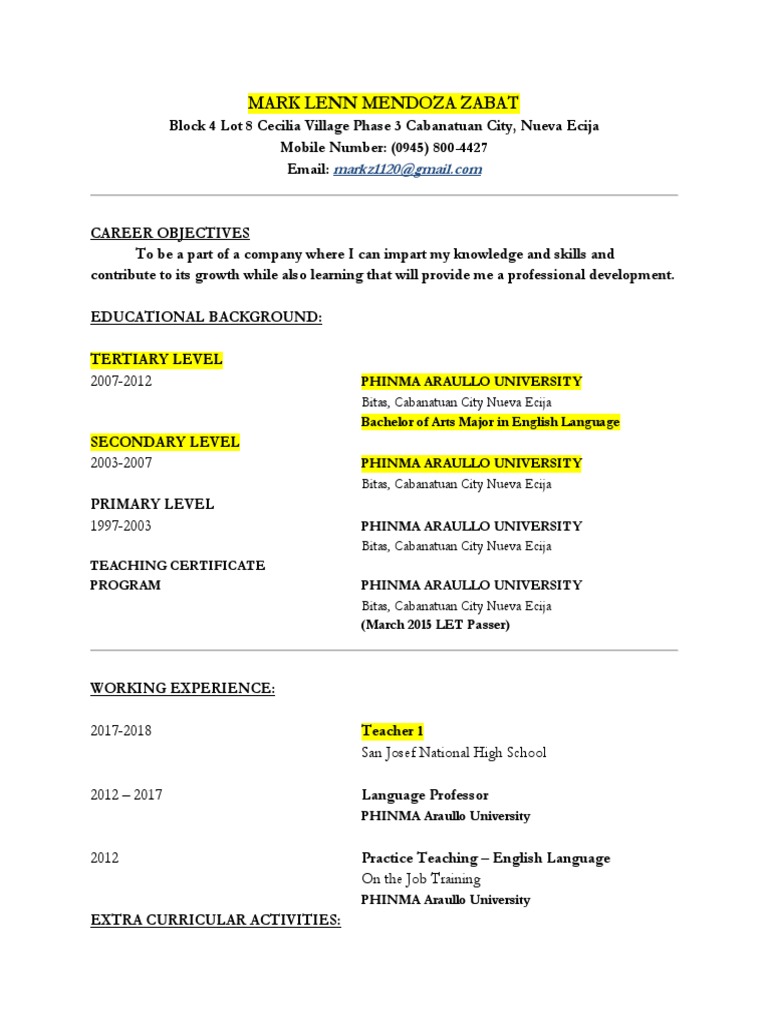 MARK LENN MENDOZA ZABAT
Block 4 Lot 8 Cecilia Village Phase 3 Cabanatuan City, Nueva Ecija
Mobile Number: (0945) 800-4427
Email: markz1120@gmail.com

CAREER OBJECTIVES

To be a part of a company where I can impart my knowledge and skills and contribute to its growth while also learning that will provide me a professional development.

EDUCATIONAL BACKGROUND:

TERTIARY LEVEL
2007-2012

PHINMA ARAULLO UNIVERSITY
Bitas, Cabanatuan City Nueva Ecija
Bachelor of Arts Major in English Language

SECONDARY LEVEL
2003-2007

PHINMA ARAULLO UNIVERSITY
Bitas, Cabanatuan City Nueva Ecija

PRIMARY LEVEL
1997-2003

PHINMA ARAULLO UNIVERSITY
Bitas, Cabanatuan City Nueva Ecija

TEACHING CERTIFICATE PROGRAM

PHINMA ARAULLO UNIVERSITY
Bitas, Cabanatuan City Nueva Ecija
(March 2015 LET Passer)

WORKING EXPERIENCE:

2017-2018

Teacher 1
San Josef National High School

2012 – 2017

Language Professor
PHINMA Araullo University

2012

Practice Teaching – English Language
On the Job Training
PHINMA Araullo University

EXTRA CURRICULAR ACTIVITIES: